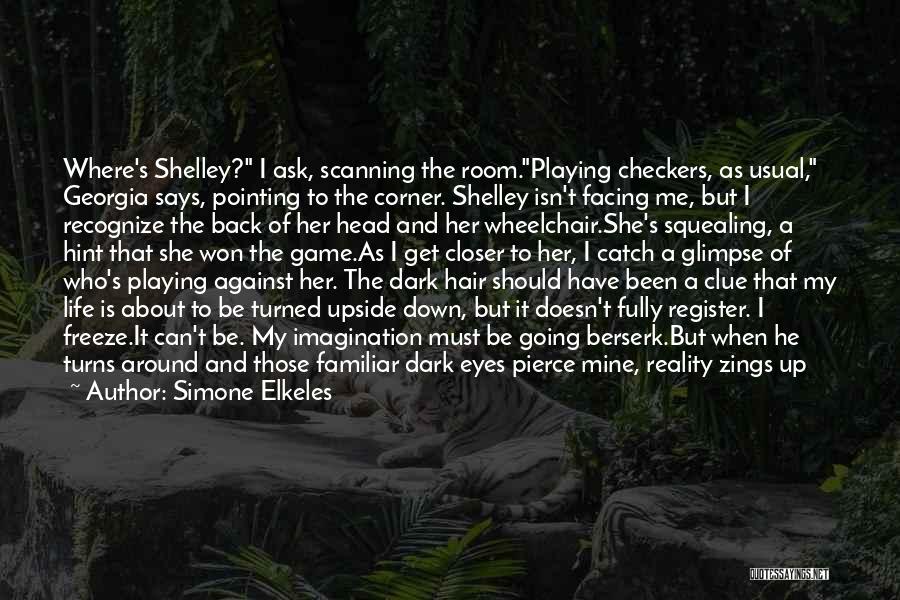 Where's Shelley?" I ask, scanning the room."Playing checkers, as usual," Georgia says, pointing to the corner. Shelley isn't facing me, but I recognize the back of her head and her wheelchair.She's squealing, a hint that she won the game.As I get closer to her, I catch a glimpse of who's playing against her. The dark hair should have been a clue that my life is about to be turned upside down, but it doesn't fully register. I freeze.It can't be. My imagination must be going berserk.But when he turns around and those familiar dark eyes pierce mine, reality zings up

~ Author: Simone Elkeles

QUOTESSAYINGS.NET